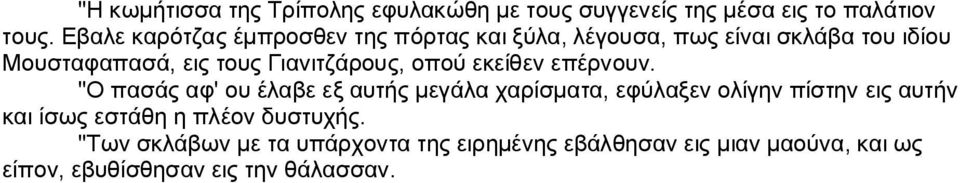 "Η κωμήτισσα της Τρίπολης εφυλακώθη με τους συγγενείς της μέσα εις το παλάτιον τους. Εβαλε καρότζας έμπροσθεν της πόρτας και ξύλα, λέγουσα, πως είναι σκλάβα του ιδίου Μουσταφαπασά, εις τους Γιανιτζάρους, οπού εκείθεν επέρνουν.

"Ο πασάς αφ' ου έλαβε εξ αυτής μεγάλα χαρίσματα, εφύλαξεν ολίγην πίστην εις αυτήν και ίσως εστάθη η πλέον δυστυχής.

"Των σκλάβων με τα υπάρχοντα της ειρημένης εβάλθησαν εις μιαν μαούνα, και ως είπον, εβυθίσθησαν εις την θάλασσαν.